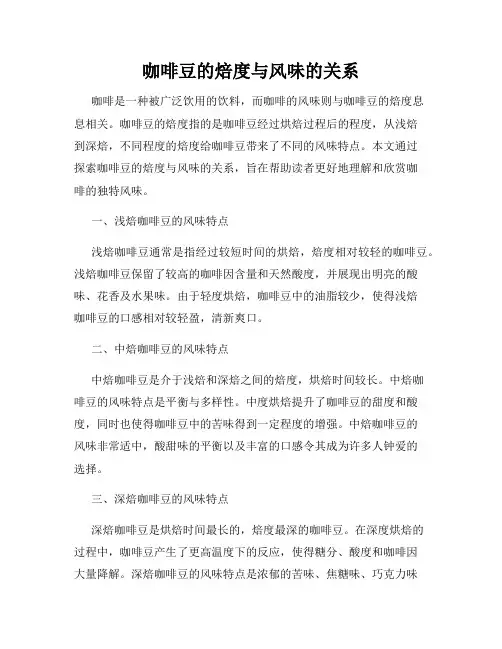 咖啡豆的焙度与风味的关系

咖啡是一种被广泛饮用的饮料，而咖啡的风味则与咖啡豆的焙度息息相关。咖啡豆的焙度指的是咖啡豆经过烘焙过程后的程度，从浅焙到深焙，不同程度的焙度给咖啡豆带来了不同的风味特点。本文通过探索咖啡豆的焙度与风味的关系，旨在帮助读者更好地理解和欣赏咖啡的独特风味。

一、浅焙咖啡豆的风味特点

浅焙咖啡豆通常是指经过较短时间的烘焙，焙度相对较轻的咖啡豆。浅焙咖啡豆保留了较高的咖啡因含量和天然酸度，并展现出明亮的酸味、花香及水果味。由于轻度烘焙，咖啡豆中的油脂较少，使得浅焙咖啡豆的口感相对较轻盈，清新爽口。

二、中焙咖啡豆的风味特点

中焙咖啡豆是介于浅焙和深焙之间的焙度，烘焙时间较长。中焙咖啡豆的风味特点是平衡与多样性。中度烘焙提升了咖啡豆的甜度和酸度，同时也使得咖啡豆中的苦味得到一定程度的增强。中焙咖啡豆的风味非常适中，酸甜味的平衡以及丰富的口感令其成为许多人钟爱的选择。

三、深焙咖啡豆的风味特点

深焙咖啡豆是烘焙时间最长的，焙度最深的咖啡豆。在深度烘焙的过程中，咖啡豆产生了更高温度下的反应，使得糖分、酸度和咖啡因大量降解。深焙咖啡豆的风味特点是浓郁的苦味、焦糖味、巧克力味